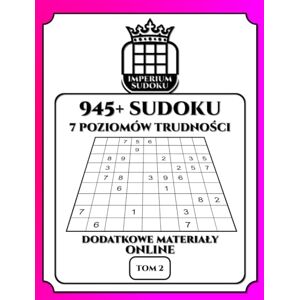 IMPERIUM SUDOKU

945+ SUDOKU
7 POZIOMÓW TRUDNOŚCI

|   |   | 7 | 5 | 6 |   |   |   |   |
|---|---|---|---|---|---|---|---|---|
|   |   |   | 9 |   |   |   |   |   |
|   | 8 | 9 |   |   | 2 |   | 3 | 5 |
|   | 3 |   |   |   |   | 2 | 5 | 7 |
|   | 7 | 8 |   | 3 | 9 | 6 |   |   |
|   |   | 6 |   |   | 1 |   |   |   |
|   |   |   |   |   |   |   | 8 | 2 |
| 7 |   |   | 1 |   |   | 3 |   |   |
|   | 6 |   |   |   |   | 7 |   |   |

DODATKOWE MATERIAŁY ONLINE

TOM 2